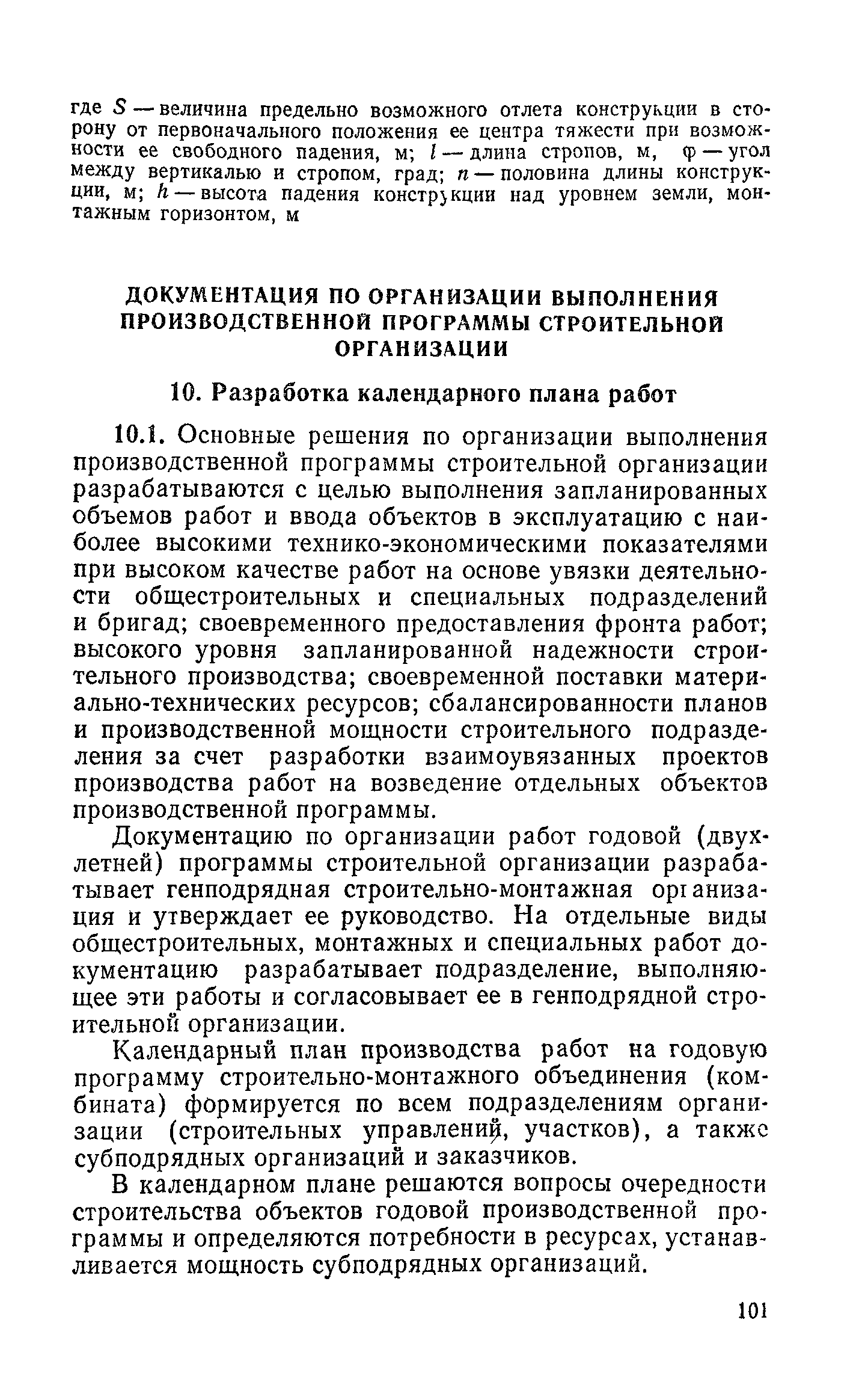 где $S$ — величина предельно возможного отлета конструкции в сторону от первоначального положения ее центра тяжести при возможности ее свободного падения, м; $l$ — длина стропов, м, $\varphi$ — угол между вертикалью и стропом, град; $n$ — половина длины конструкции, м; $h$ — высота падения конструкции над уровнем земли, монтажным горизонтом, м

ДОКУМЕНТАЦИЯ ПО ОРГАНИЗАЦИИ ВЫПОЛНЕНИЯ ПРОИЗВОДСТВЕННОЙ ПРОГРАММЫ СТРОИТЕЛЬНОЙ ОРГАНИЗАЦИИ

10. Разработка календарного плана работ

10.1. Основные решения по организации выполнения производственной программы строительной организации разрабатываются с целью выполнения запланированных объемов работ и ввода объектов в эксплуатацию с наиболее высокими технико-экономическими показателями при высоком качестве работ на основе увязки деятельности общестроительных и специальных подразделений и бригад; своевременного предоставления фронта работ; высокого уровня запланированной надежности строительного производства; своевременной поставки материально-технических ресурсов; сбалансированности планов и производственной мощности строительного подразделения за счет разработки взаимоувязанных проектов производства работ на возведение отдельных объектов производственной программы.

Документацию по организации работ годовой (двухлетней) программы строительной организации разрабатывает генподрядная строительно-монтажная организация и утверждает ее руководство. На отдельные виды общестроительных, монтажных и специальных работ документацию разрабатывает подразделение, выполняющее эти работы и согласовывает ее в генподрядной строительной организации.

Календарный план производства работ на годовую программу строительно-монтажного объединения (комбината) формируется по всем подразделениям организации (строительных управлений, участков), а также субподрядных организаций и заказчиков.

В календарном плане решаются вопросы очередности строительства объектов годовой производственной программы и определяются потребности в ресурсах, устанавливается мощность субподрядных организаций.

101